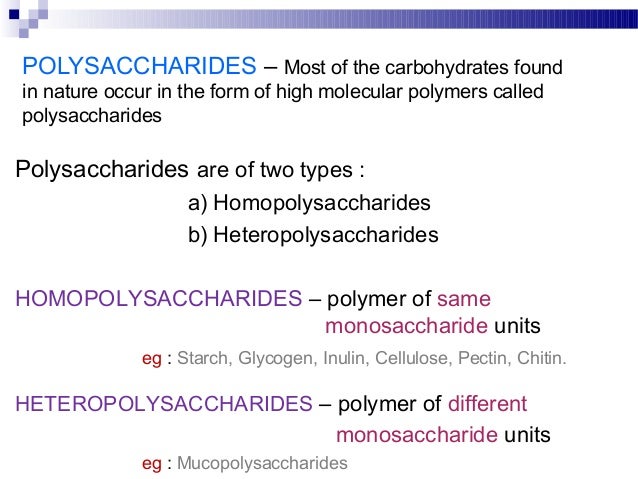 POLYSACCHARIDES – Most of the carbohydrates found in nature occur in the form of high molecular polymers called polysaccharides

Polysaccharides are of two types :

a) Homopolysaccharides
b) Heteropolysaccharides

HOMOPOLYSACCHARIDES – polymer of same monosaccharide units

eg : Starch, Glycogen, Inulin, Cellulose, Pectin, Chitin.

HETEROPOLYSACCHARIDES – polymer of different monosaccharide units

eg : Mucopolysaccharides